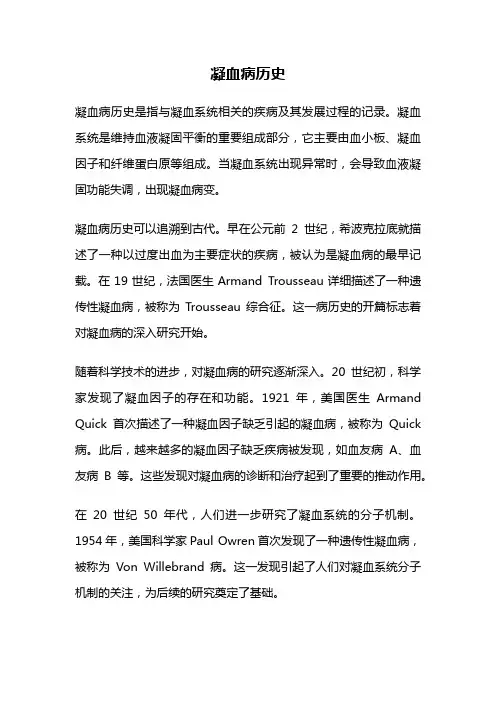 凝血病历史

凝血病历史是指与凝血系统相关的疾病及其发展过程的记录。凝血系统是维持血液凝固平衡的重要组成部分，它主要由血小板、凝血因子和纤维蛋白原等组成。当凝血系统出现异常时，会导致血液凝固功能失调，出现凝血病变。

凝血病历史可以追溯到古代。早在公元前 2 世纪，希波克拉底就描述了一种以过度出血为主要症状的疾病，被认为是凝血病的最早记载。在 19 世纪，法国医生 Armand Trousseau 详细描述了一种遗传性凝血病，被称为 Trousseau 综合征。这一病历史的开篇标志着对凝血病的深入研究开始。

随着科学技术的进步，对凝血病的研究逐渐深入。20 世纪初，科学家发现了凝血因子的存在和功能。1921 年，美国医生 Armand Quick 首次描述了一种凝血因子缺乏引起的凝血病，被称为 Quick 病。此后，越来越多的凝血因子缺乏疾病被发现，如血友病 A、血友病 B 等。这些发现对凝血病的诊断和治疗起到了重要的推动作用。

在 20 世纪 50 年代，人们进一步研究了凝血系统的分子机制。1954 年，美国科学家 Paul Owren 首次发现了一种遗传性凝血病，被称为 Von Willebrand 病。这一发现引起了人们对凝血系统分子机制的关注，为后续的研究奠定了基础。